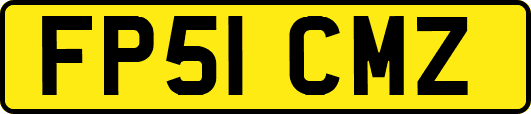 FP51 CMZ